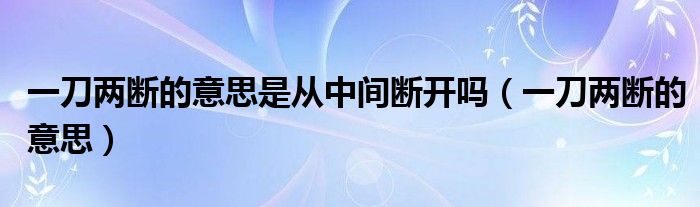 一刀两断的意思是从中间断开吗（一刀两断的意思）